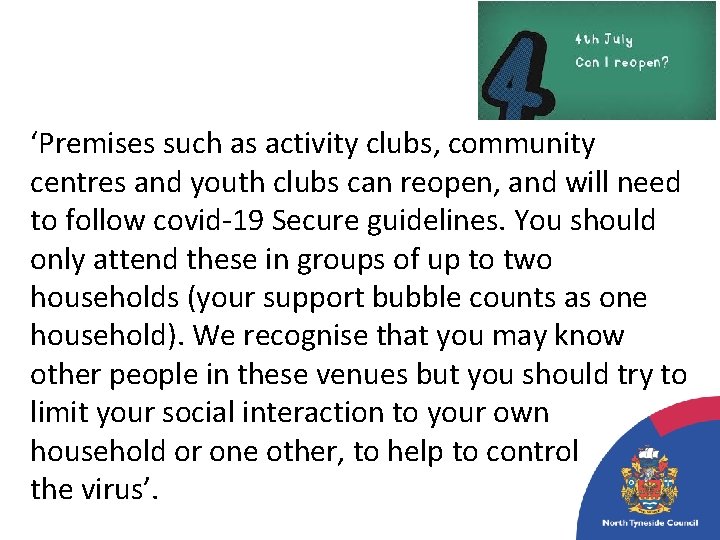 4

4th July
Can I reopen?

'Premises such as activity clubs, community centres and youth clubs can reopen, and will need to follow covid-19 Secure guidelines. You should only attend these in groups of up to two households (your support bubble counts as one household). We recognise that you may know other people in these venues but you should try to limit your social interaction to your own household or one other, to help to control the virus'.

North Tyneside Council